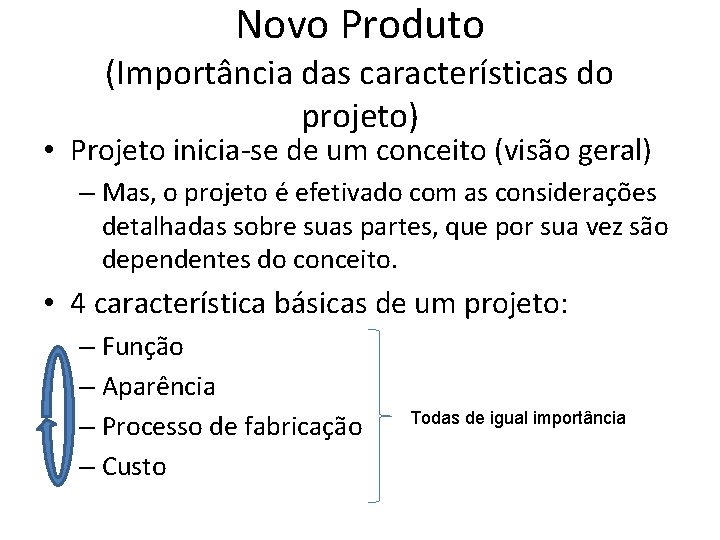 Novo Produto
(Importância das características do projeto)

• Projeto inicia-se de um conceito (visão geral)
– Mas, o projeto é efetivado com as considerações detalhadas sobre suas partes, que por sua vez são dependentes do conceito.

• 4 característica básicas de um projeto:
– Função
– Aparência
– Processo de fabricação
– Custo

Todas de igual importância